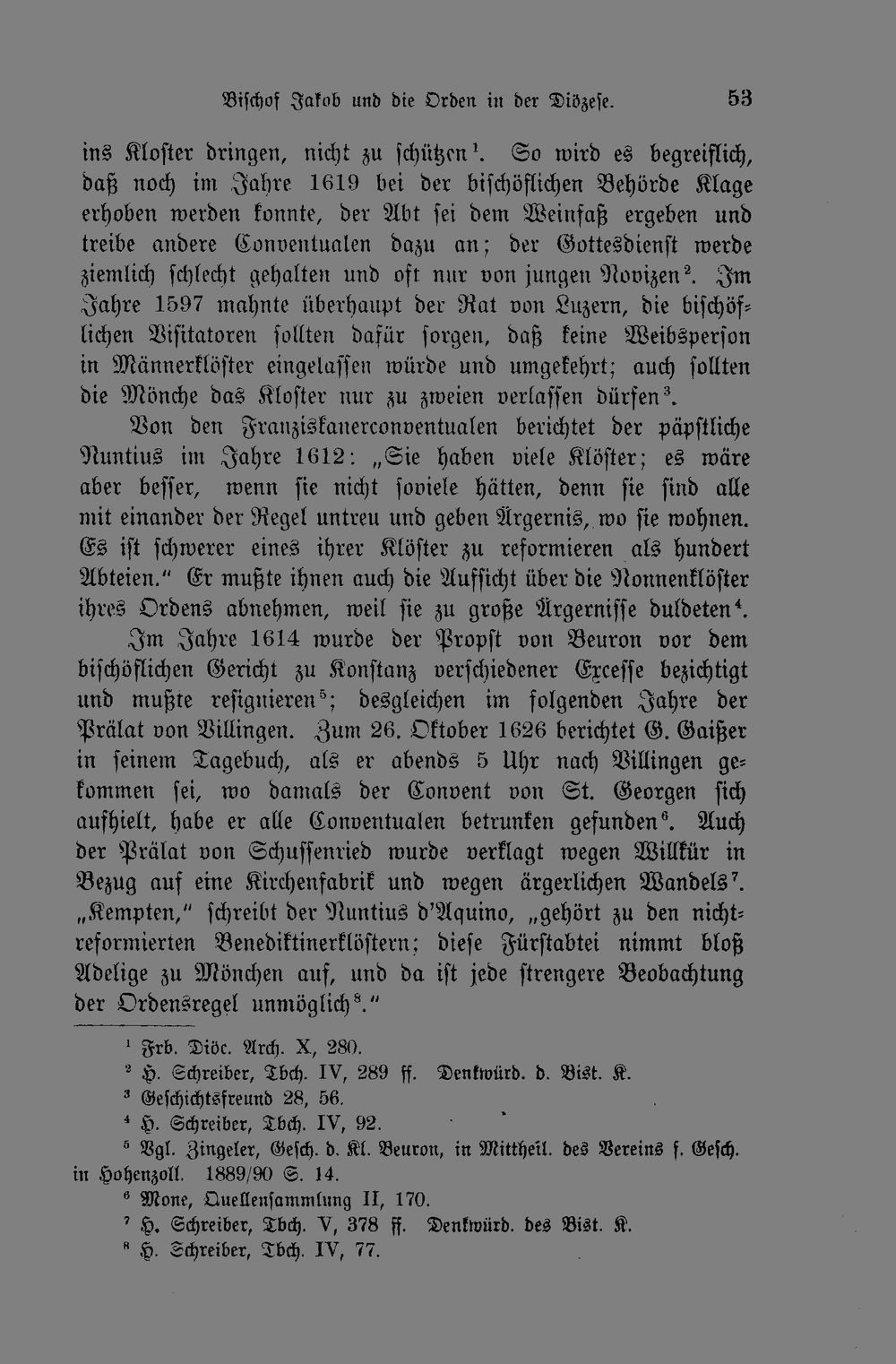 Bischof Jakob und die Orden in der Diözese. 53

ins Kloster dringen, nicht zu schützen$^{1}$. So wird es begreiflich, daß noch im Jahre 1619 bei der bischöflichen Behörde Klage erhoben werden konnte, der Abt sei dem Weinfaß ergeben und treibe andere Conventualen dazu an; der Gottesdienst werde ziemlich schlecht gehalten und oft nur von jungen Novizen$^{2}$. Im Jahre 1597 mahnte überhaupt der Rat von Luzern, die bischöflichen Visitatoren sollten dafür sorgen, daß keine Weibsperson in Männerklöster eingelassen würde und umgekehrt; auch sollten die Mönche das Kloster nur zu zweien verlassen dürfen$^{3}$.

Von den Franziskanerconventualen berichtet der päpstliche Nuntius im Jahre 1612: „Sie haben viele Klöster; es wäre aber besser, wenn sie nicht soviele hätten, denn sie sind alle mit einander der Regel untreu und geben Ärgernis, wo sie wohnen. Es ist schwerer eines ihrer Klöster zu reformieren als hundert Abteien." Er mußte ihnen auch die Aufsicht über die Nonnenklöster ihres Ordens abnehmen, weil sie zu große Ärgernisse duldeten$^{4}$.

Im Jahre 1614 wurde der Propst von Beuron vor dem bischöflichen Gericht zu Konstanz verschiedener Excesse bezichtigt und mußte resignieren$^{5}$; desgleichen im folgenden Jahre der Prälat von Villingen. Zum 26. Oktober 1626 berichtet G. Gaißer in seinem Tagebuch, als er abends 5 Uhr nach Villingen gekommen sei, wo damals der Convent von St. Georgen sich aufhielt, habe er alle Conventualen betrunken gefunden$^{6}$. Auch der Prälat von Schussenried wurde verklagt wegen Willkür in Bezug auf eine Kirchenfabrik und wegen ärgerlichen Wandels$^{7}$. „Kempten," schreibt der Nuntius d'Aquino, „gehört zu den nichtreformierten Benediktinerklöstern; diese Fürstabtei nimmt bloß Adelige zu Mönchen auf, und da ist jede strengere Beobachtung der Ordensregel unmöglich$^{8}$."

$^{1}$ Frb. Diöc. Arch. X, 280.
$^{2}$ H. Schreiber, Tbch. IV, 289 ff. Denkwürd. d. Bist. K.
$^{3}$ Geschichtsfreund 28, 56.
$^{4}$ H. Schreiber, Tbch. IV, 92.
$^{5}$ Vgl. Zingeler, Gesch. d. Kl. Beuron, in Mittheil. des Vereins f. Gesch. in Hohenzoll. 1889/90 S. 14.
$^{6}$ Mone, Quellensammlung II, 170.
$^{7}$ H. Schreiber, Tbch. V, 378 ff. Denkwürd. des Bist. K.
$^{8}$ H. Schreiber, Tbch. IV, 77.